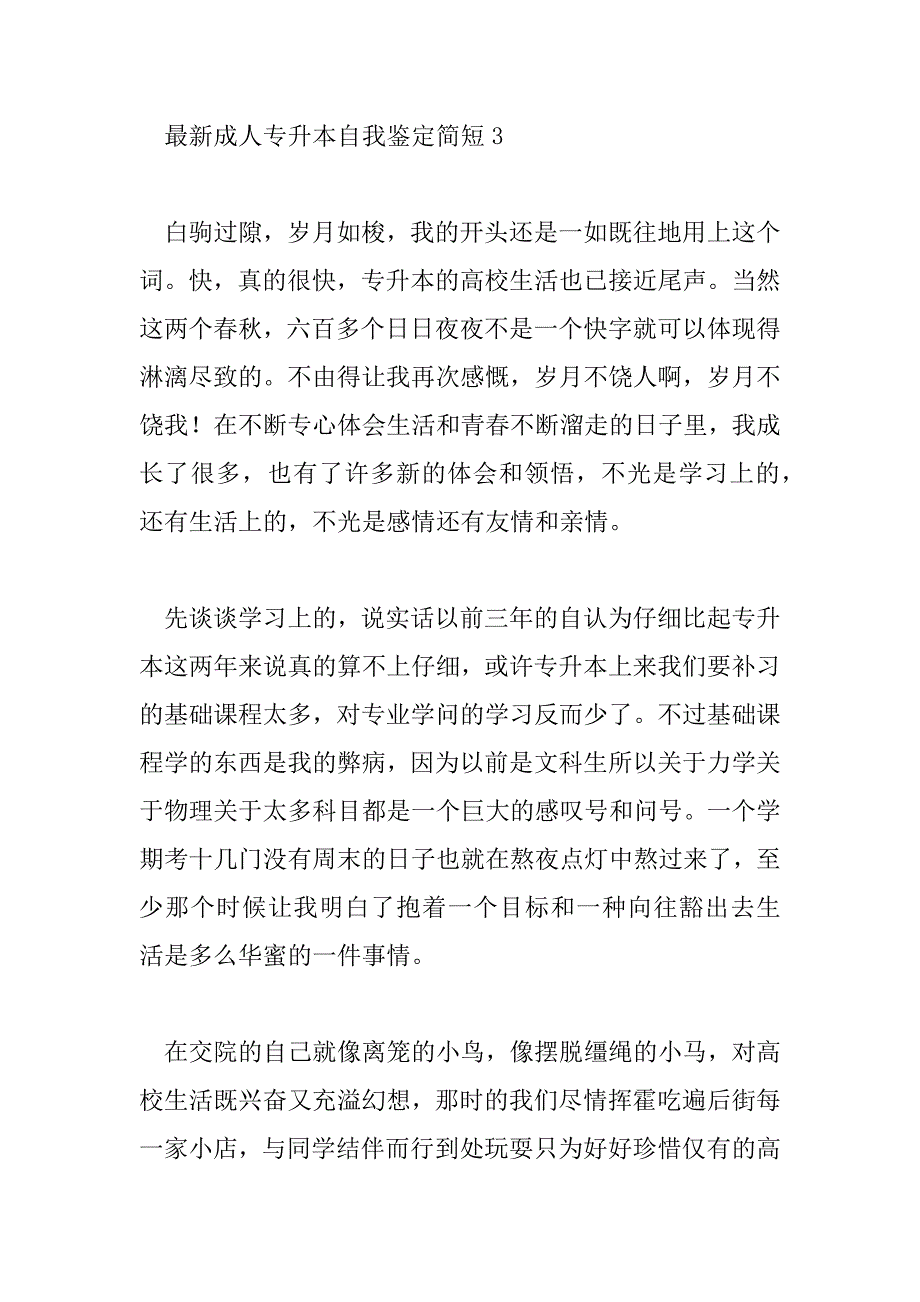 最新成人专升本自我鉴定简短 3

白驹过隙，岁月如梭，我的开头还是一如既往地用上这个词。快，真的很快，专升本的高校生活也已接近尾声。当然这两个春秋，六百多个日日夜夜不是一个快字就可以体现得淋漓尽致的。不由得让我再次感慨，岁月不饶人啊，岁月不饶我！在不断专心体会生活和青春不断溜走的日子里，我成长了很多，也有了许多新的体会和领悟，不光是学习上的，还有生活上的，不光是感情还有友情和亲情。

先谈谈学习上的，说实话以前三年的自认为仔细比起专升本这两年来说真的算不上仔细，或许专升本上来我们要补习的基础课程太多，对专业学问的学习反而少了。不过基础课程学的东西是我的弊病，因为以前是文科生所以关于力学关于物理关于太多科目都是一个巨大的感叹号和问号。一个学期考十几门没有周末的日子也就在熬夜点灯中熬过来了，至少那个时候让我明白了抱着一个目标和一种向往豁出去生活是多么华蜜的一件事情。

在交院的自己就像离笼的小鸟，像摆脱缰绳的小马，对高校生活既兴奋又充溢幻想，那时的我们尽情挥霍吃遍后街每一家小店，与同学结伴而行到处玩耍只为好好珍惜仅有的高